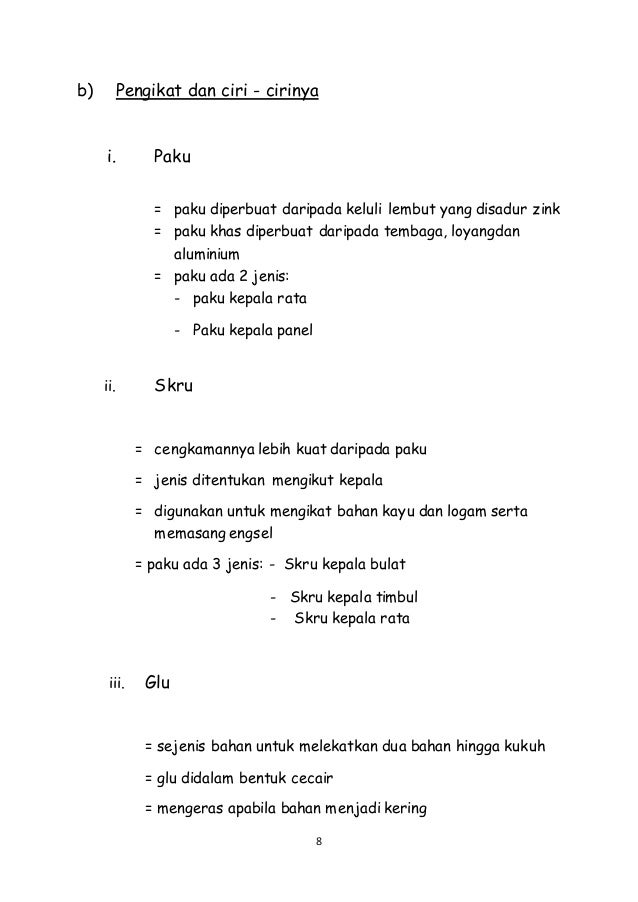 b) Pengikat dan ciri - cirinya

i. Paku

= paku diperbuat daripada keluli lembut yang disadur zink
= paku khas diperbuat daripada tembaga, loyangdan aluminium
= paku ada 2 jenis:
- paku kepala rata
- Paku kepala panel

ii. Skru

= cengkamannya lebih kuat daripada paku
= jenis ditentukan mengikut kepala
= digunakan untuk mengikat bahan kayu dan logam serta memasang engsel
= paku ada 3 jenis: - Skru kepala bulat
- Skru kepala timbul
- Skru kepala rata

iii. Glu

= sejenis bahan untuk melekatkan dua bahan hingga kukuh
= glu didalam bentuk cecair
= mengeras apabila bahan menjadi kering

8